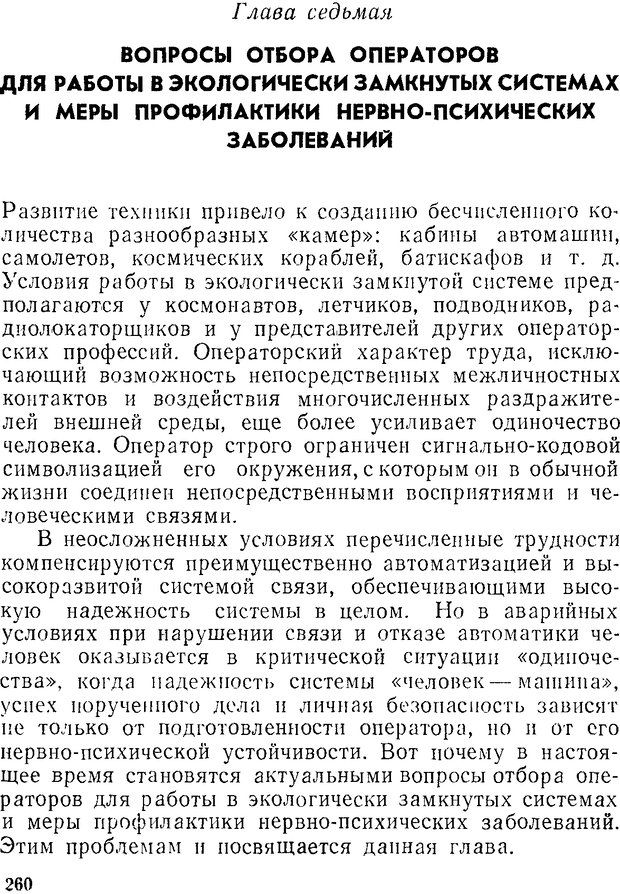 Глава седьмая

ВОПРОСЫ ОТБОРА ОПЕРАТОРОВ ДЛЯ РАБОТЫ В ЭКОЛОГИЧЕСКИ ЗАМКНУТЫХ СИСТЕМАХ И МЕРЫ ПРОФИЛАКТИКИ НЕРВНО-ПСИХИЧЕСКИХ ЗАБОЛЕВАНИЙ

Развитие техники привело к созданию бесчисленного количества разнообразных «камер»: кабины автомашин, самолетов, космических кораблей, батискафов и т. д. Условия работы в экологически замкнутой системе предполагаются у космонавтов, летчиков, подводников, радиолокаторщиков и у представителей других операторских профессий. Операторский характер труда, исключающий возможность непосредственных межличностных контактов и воздействия многочисленных раздражителей внешней среды, еще более усиливает одиночество человека. Оператор строго ограничен сигнально-кодовой символизацией его окружения, с которым он в обычной жизни соединен непосредственными восприятиями и человеческими связями.

В неосложненных условиях перечисленные трудности компенсируются преимущественно автоматизацией и высокоразвитой системой связи, обеспечивающими высокую надежность системы в целом. Но в аварийных условиях при нарушении связи и отказе автоматики человек оказывается в критической ситуации «одиночества», когда надежность системы «человек — машина», успех порученного дела и личная безопасность зависят не только от подготовленности оператора, но и от его нервно-психической устойчивости. Вот почему в настоящее время становятся актуальными вопросы отбора операторов для работы в экологически замкнутых системах и меры профилактики нервно-психических заболеваний. Этим проблемам и посвящается данная глава.

260